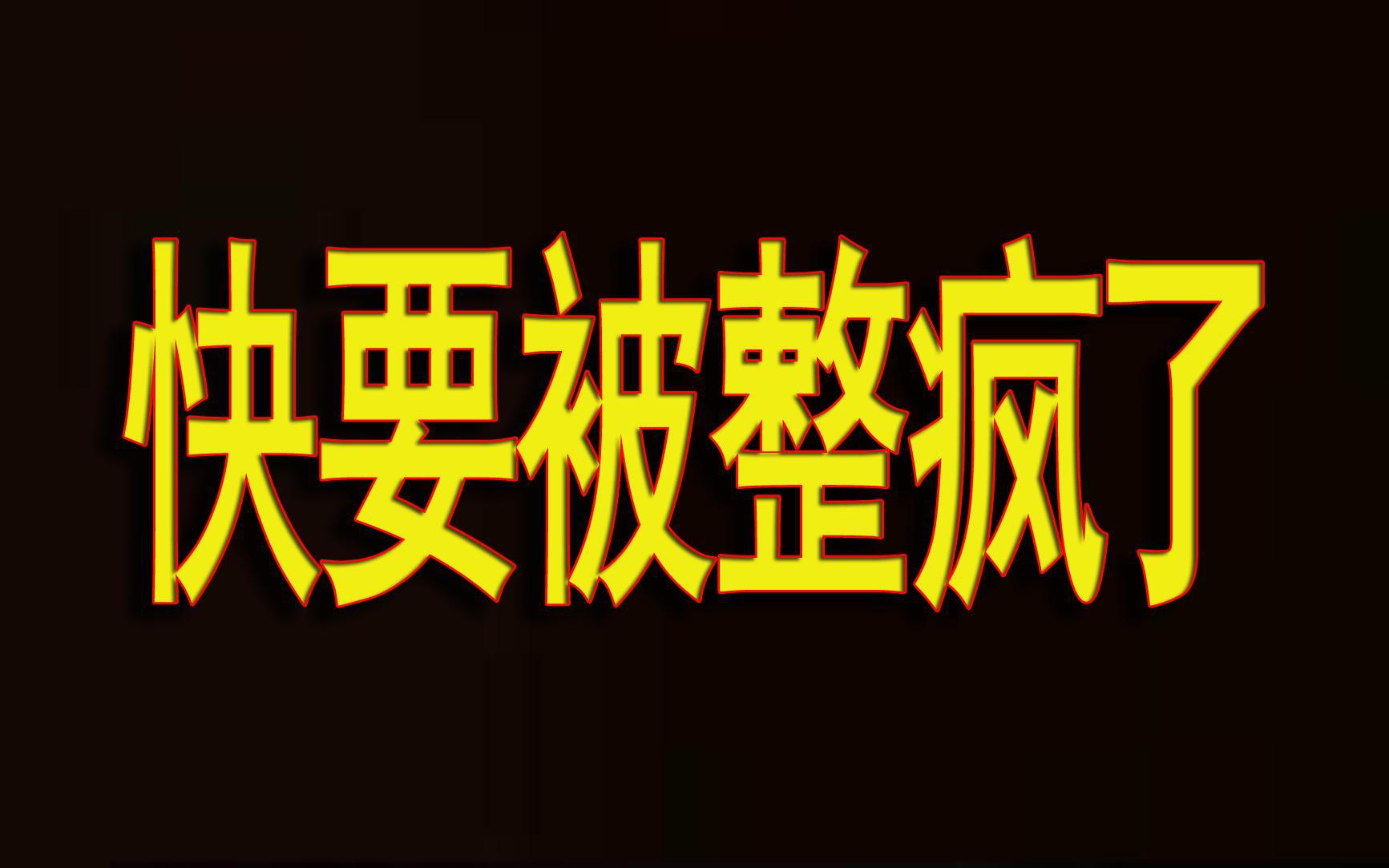 快要被整疯了